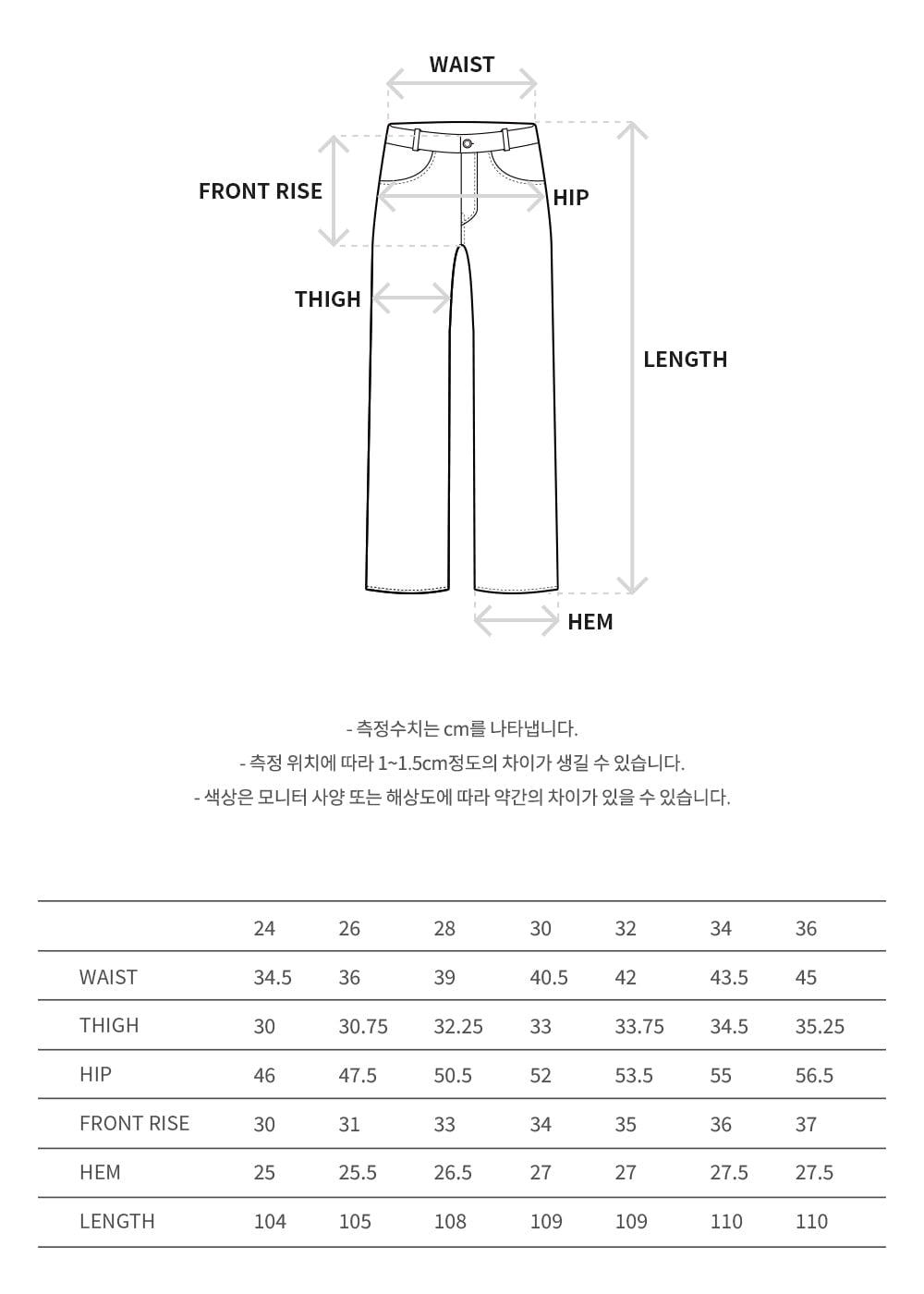 WAIST

FRONT RISE

HIP

THIGH

LENGTH

HEM

- 측정수치는 cm를 나타냅니다.
- 측정 위치에 따라 1~1.5cm정도의 차이가 생길 수 있습니다.
- 색상은 모니터 사양 또는 해상도에 따라 약간의 차이가 있을 수 있습니다.

| | 24 | 26 | 28 | 30 | 32 | 34 | 36 |
|---|---|---|---|---|---|---|---|
| WAIST | 34.5 | 36 | 39 | 40.5 | 42 | 43.5 | 45 |
| THIGH | 30 | 30.75 | 32.25 | 33 | 33.75 | 34.5 | 35.25 |
| HIP | 46 | 47.5 | 50.5 | 52 | 53.5 | 55 | 56.5 |
| FRONT RISE | 30 | 31 | 33 | 34 | 35 | 36 | 37 |
| HEM | 25 | 25.5 | 26.5 | 27 | 27 | 27.5 | 27.5 |
| LENGTH | 104 | 105 | 108 | 109 | 109 | 110 | 110 |